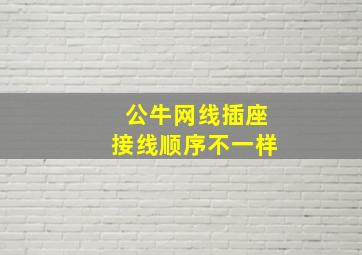 公牛网线插座
接线顺序不一样